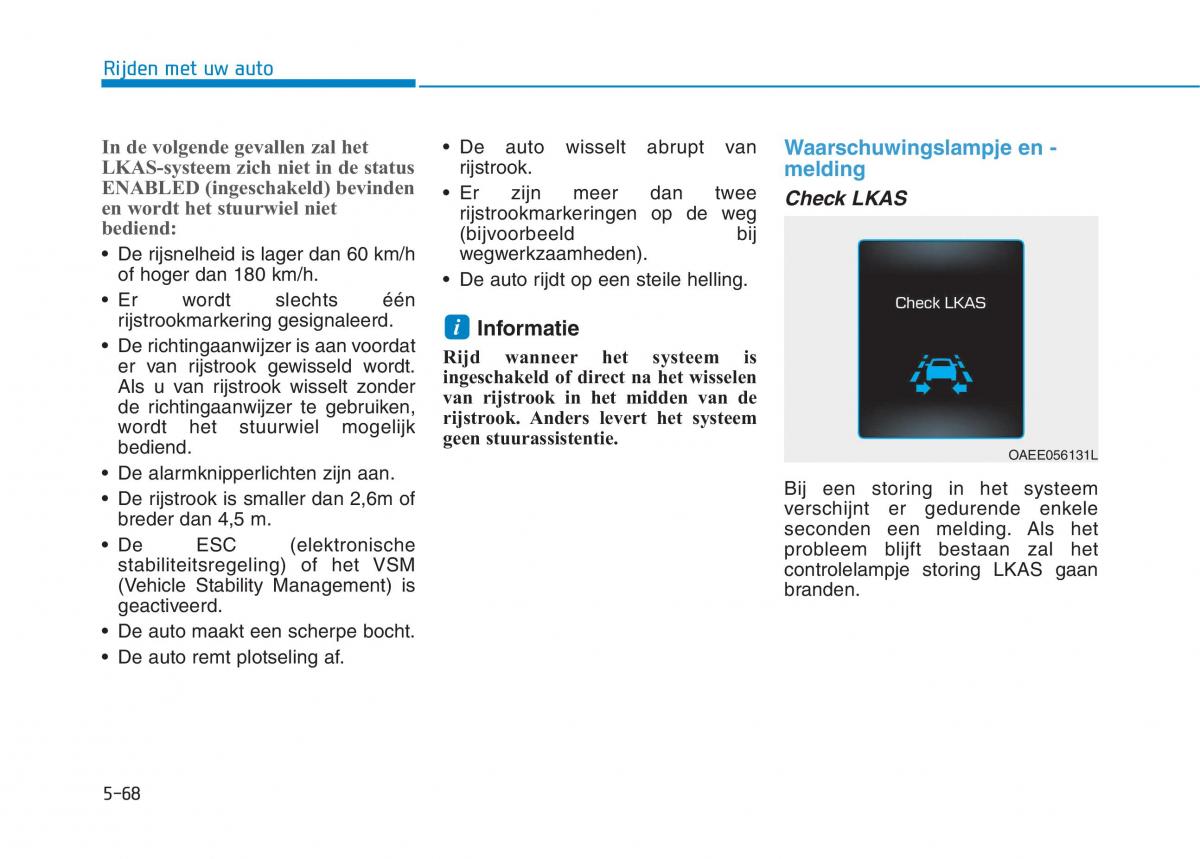 Rijden met uw auto

In de volgende gevallen zal het LKAS-systeem zich niet in de status ENABLED (ingeschakeld) bevinden en wordt het stuurwiel niet bediend:

• De rijsnelheid is lager dan 60 km/h of hoger dan 180 km/h.
• Er wordt slechts één rijstrookmarkering gesignaleerd.
• De richtingaanwijzer is aan voordat er van rijstrook gewisseld wordt. Als u van rijstrook wisselt zonder de richtingaanwijzer te gebruiken, wordt het stuurwiel mogelijk bediend.
• De alarmknipperlichten zijn aan.
• De rijstrook is smaller dan 2,6m of breder dan 4,5 m.
• De ESC (elektronische stabiliteitsregeling) of het VSM (Vehicle Stability Management) is geactiveerd.
• De auto maakt een scherpe bocht.
• De auto remt plotseling af.
• De auto wisselt abrupt van rijstrook.
• Er zijn meer dan twee rijstrookmarkeringen op de weg (bijvoorbeeld bij wegwerkzaamheden).
• De auto rijdt op een steile helling.

i Informatie

Rijd wanneer het systeem is ingeschakeld of direct na het wisselen van rijstrook in het midden van de rijstrook. Anders levert het systeem geen stuurassistentie.

Waarschuwingslampje en -melding

Check LKAS

Check LKAS

OAEE056131L

Bij een storing in het systeem verschijnt er gedurende enkele seconden een melding. Als het probleem blijft bestaan zal het controlelampje storing LKAS gaan branden.

5-68